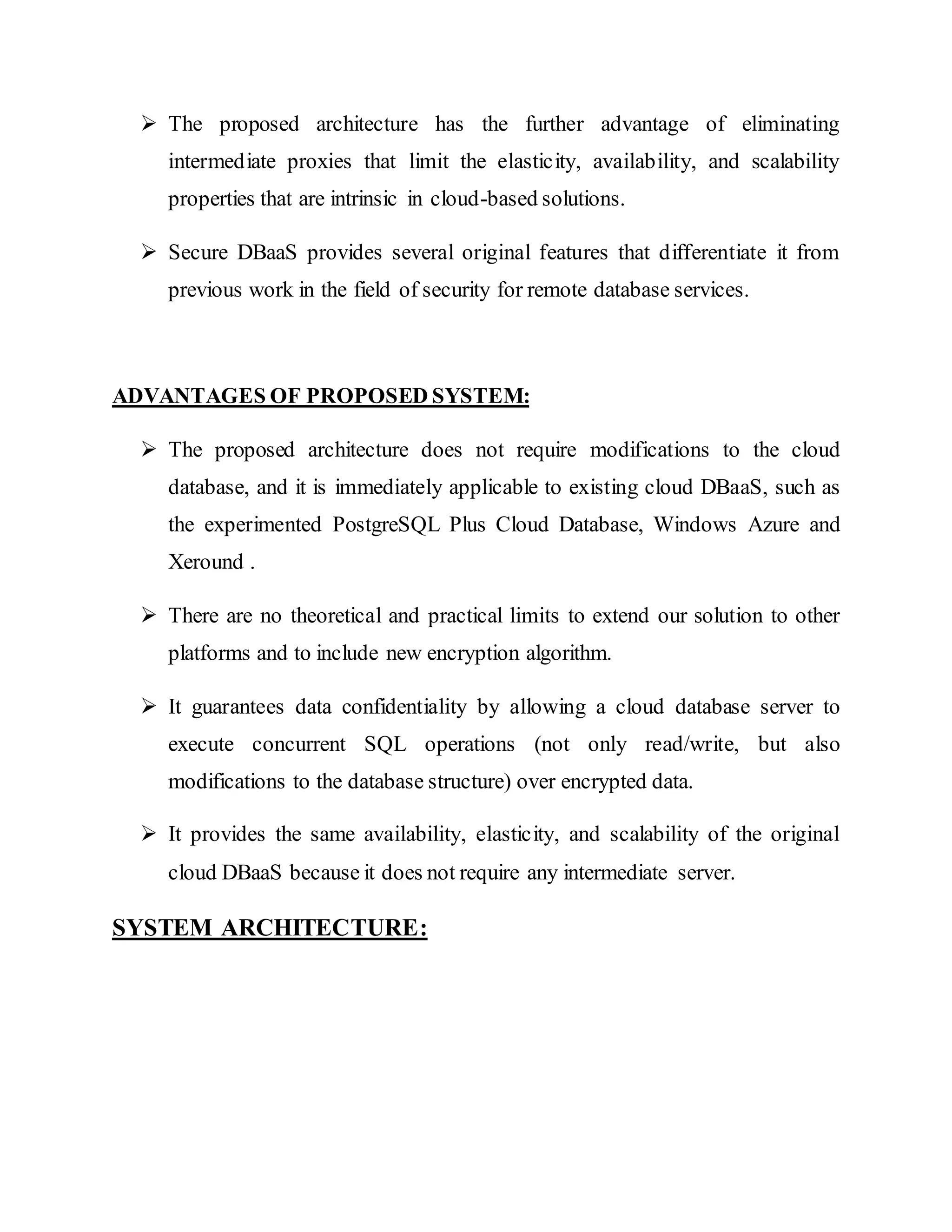 ➢ The proposed architecture has the further advantage of eliminating intermediate proxies that limit the elasticity, availability, and scalability properties that are intrinsic in cloud-based solutions.

➢ Secure DBaaS provides several original features that differentiate it from previous work in the field of security for remote database services.

ADVANTAGES OF PROPOSED SYSTEM:

➢ The proposed architecture does not require modifications to the cloud database, and it is immediately applicable to existing cloud DBaaS, such as the experimented PostgreSQL Plus Cloud Database, Windows Azure and Xeround .

➢ There are no theoretical and practical limits to extend our solution to other platforms and to include new encryption algorithm.

➢ It guarantees data confidentiality by allowing a cloud database server to execute concurrent SQL operations (not only read/write, but also modifications to the database structure) over encrypted data.

➢ It provides the same availability, elasticity, and scalability of the original cloud DBaaS because it does not require any intermediate server.

SYSTEM ARCHITECTURE: